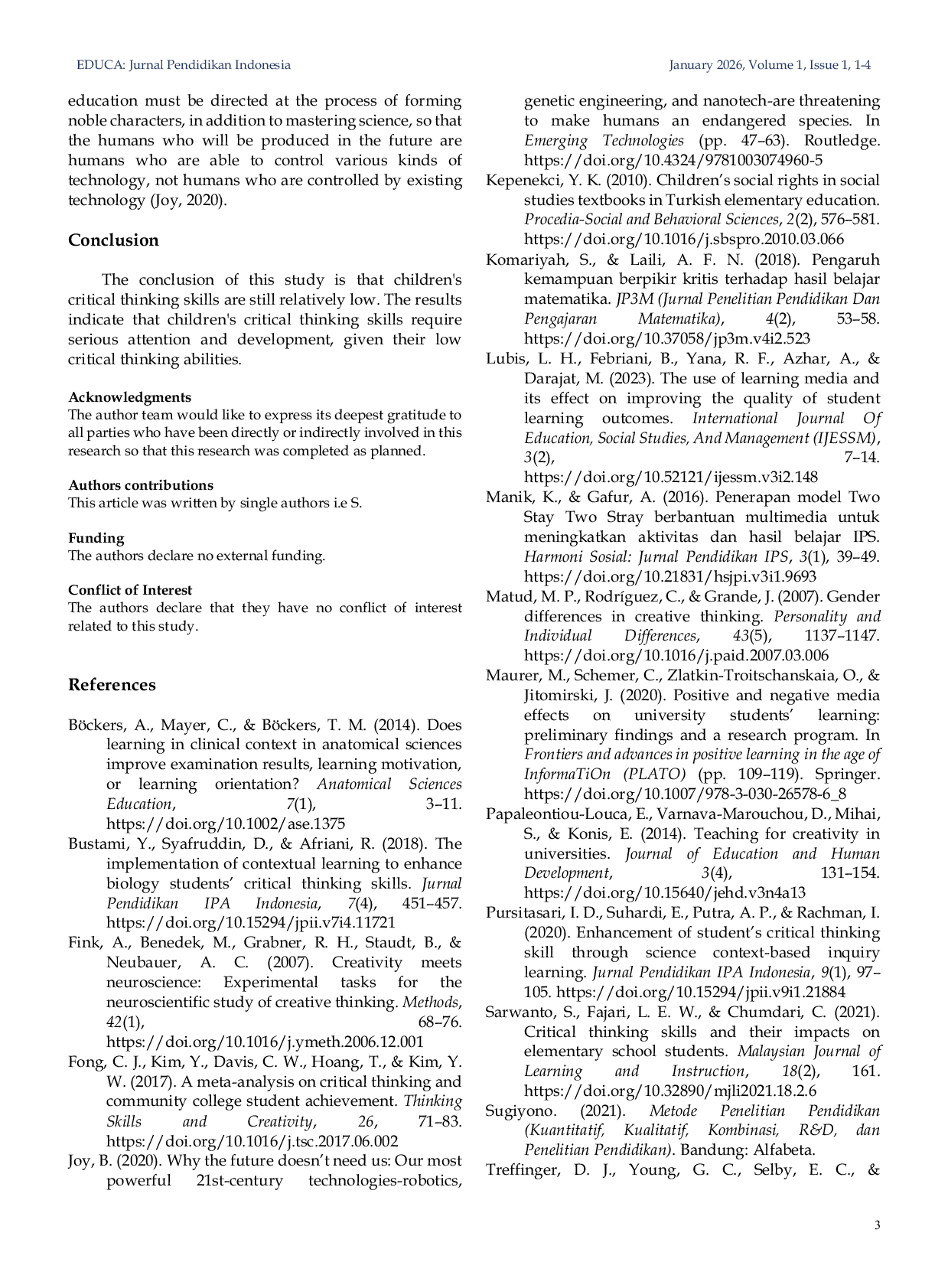 EDUCA: Jurnal Pendidikan Indonesia

January 2026, Volume 1, Issue 1, 1-4

education must be directed at the process of forming noble characters, in addition to mastering science, so that the humans who will be produced in the future are humans who are able to control various kinds of technology, not humans who are controlled by existing technology (Joy, 2020).

Conclusion

The conclusion of this study is that children's critical thinking skills are still relatively low. The results indicate that children's critical thinking skills require serious attention and development, given their low critical thinking abilities.

Acknowledgments
The author team would like to express its deepest gratitude to all parties who have been directly or indirectly involved in this research so that this research was completed as planned.

Authors contributions
This article was written by single authors i.e S.

Funding
The authors declare no external funding.

Conflict of Interest
The authors declare that they have no conflict of interest related to this study.

References

Böckers, A., Mayer, C., & Böckers, T. M. (2014). Does learning in clinical context in anatomical sciences improve examination results, learning motivation, or learning orientation? Anatomical Sciences Education, 7(1), 3–11. https://doi.org/10.1002/ase.1375

Bustami, Y., Syafruddin, D., & Afriani, R. (2018). The implementation of contextual learning to enhance biology students' critical thinking skills. Jurnal Pendidikan IPA Indonesia, 7(4), 451–457. https://doi.org/10.15294/jpii.v7i4.11721

Fink, A., Benedek, M., Grabner, R. H., Staudt, B., & Neubauer, A. C. (2007). Creativity meets neuroscience: Experimental tasks for the neuroscientific study of creative thinking. Methods, 42(1), 68–76. https://doi.org/10.1016/j.ymeth.2006.12.001

Fong, C. J., Kim, Y., Davis, C. W., Hoang, T., & Kim, Y. W. (2017). A meta-analysis on critical thinking and community college student achievement. Thinking Skills and Creativity, 26, 71–83. https://doi.org/10.1016/j.tsc.2017.06.002

Joy, B. (2020). Why the future doesn't need us: Our most powerful 21st-century technologies-robotics, genetic engineering, and nanotech-are threatening to make humans an endangered species. In Emerging Technologies (pp. 47–63). Routledge. https://doi.org/10.4324/9781003074960-5

Kepenekci, Y. K. (2010). Children's social rights in social studies textbooks in Turkish elementary education. Procedia-Social and Behavioral Sciences, 2(2), 576–581. https://doi.org/10.1016/j.sbspro.2010.03.066

Komariyah, S., & Laili, A. F. N. (2018). Pengaruh kemampuan berpikir kritis terhadap hasil belajar matematika. JP3M (Jurnal Penelitian Pendidikan Dan Pengajaran Matematika), 4(2), 53–58. https://doi.org/10.37058/jp3m.v4i2.523

Lubis, L. H., Febriani, B., Yana, R. F., Azhar, A., & Darajat, M. (2023). The use of learning media and its effect on improving the quality of student learning outcomes. International Journal Of Education, Social Studies, And Management (IJESSM), 3(2), 7–14. https://doi.org/10.52121/ijessm.v3i2.148

Manik, K., & Gafur, A. (2016). Penerapan model Two Stay Two Stray berbantuan multimedia untuk meningkatkan aktivitas dan hasil belajar IPS. Harmoni Sosial: Jurnal Pendidikan IPS, 3(1), 39–49. https://doi.org/10.21831/hsjpi.v3i1.9693

Matud, M. P., Rodríguez, C., & Grande, J. (2007). Gender differences in creative thinking. Personality and Individual Differences, 43(5), 1137–1147. https://doi.org/10.1016/j.paid.2007.03.006

Maurer, M., Schemer, C., Zlatkin-Troitschanskaia, O., & Jitomirski, J. (2020). Positive and negative media effects on university students' learning: preliminary findings and a research program. In Frontiers and advances in positive learning in the age of InformaTiOn (PLATO) (pp. 109–119). Springer. https://doi.org/10.1007/978-3-030-26578-6_8

Papaleontiou-Louca, E., Varnava-Marouchou, D., Mihai, S., & Konis, E. (2014). Teaching for creativity in universities. Journal of Education and Human Development, 3(4), 131–154. https://doi.org/10.15640/jehd.v3n4a13

Pursitasari, I. D., Suhardi, E., Putra, A. P., & Rachman, I. (2020). Enhancement of student's critical thinking skill through science context-based inquiry learning. Jurnal Pendidikan IPA Indonesia, 9(1), 97–105. https://doi.org/10.15294/jpii.v9i1.21884

Sarwanto, S., Fajari, L. E. W., & Chumdari, C. (2021). Critical thinking skills and their impacts on elementary school students. Malaysian Journal of Learning and Instruction, 18(2), 161. https://doi.org/10.32890/mjli2021.18.2.6

Sugiyono. (2021). Metode Penelitian Pendidikan (Kuantitatif, Kualitatif, Kombinasi, R&D, dan Penelitian Pendidikan). Bandung: Alfabeta.

Treffinger, D. J., Young, G. C., Selby, E. C., &

3